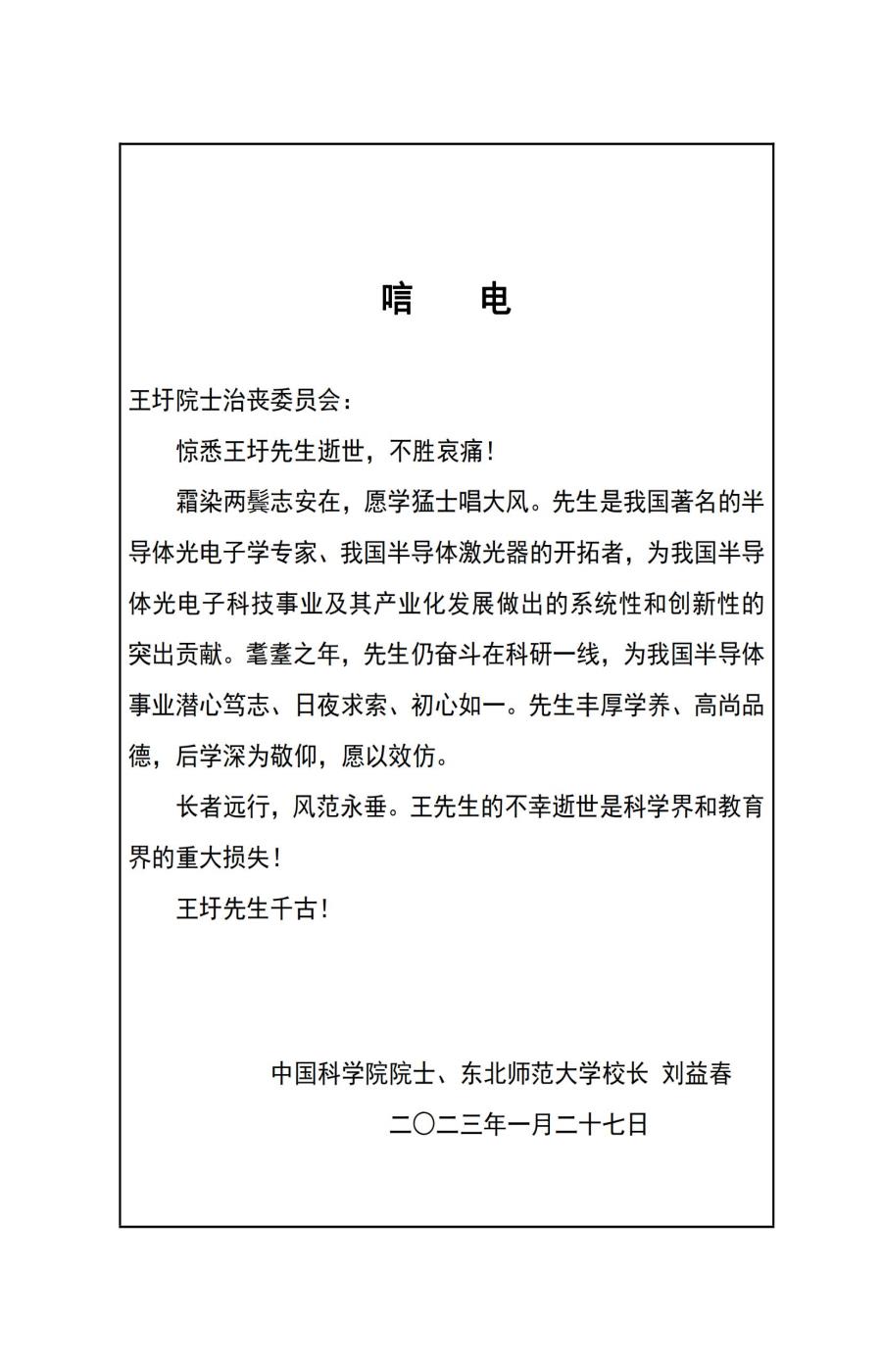 唁　电

王圩院士治丧委员会：

惊悉王圩先生逝世，不胜哀痛！

霜染两鬓志安在，愿学猛士唱大风。先生是我国著名的半导体光电子学专家、我国半导体激光器的开拓者，为我国半导体光电子科技事业及其产业化发展做出的系统性和创新性的突出贡献。耄耋之年，先生仍奋斗在科研一线，为我国半导体事业潜心笃志、日夜求索、初心如一。先生丰厚学养、高尚品德，后学深为敬仰，愿以效仿。

长者远行，风范永垂。王先生的不幸逝世是科学界和教育界的重大损失！

王圩先生千古！

中国科学院院士、东北师范大学校长 刘益春

二〇二三年一月二十七日